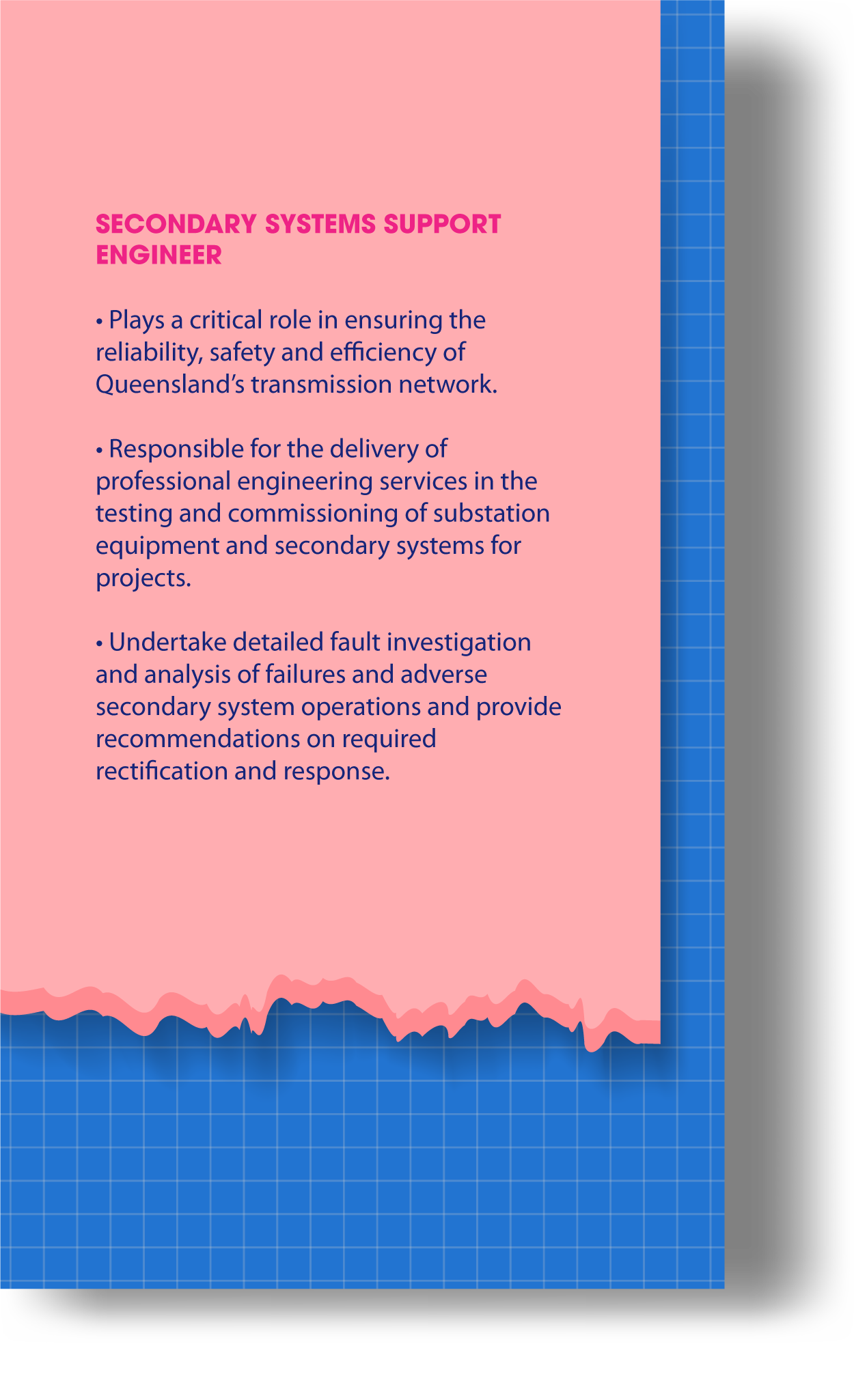 SECONDARY SYSTEMS SUPPORT ENGINEER

• Plays a critical role in ensuring the reliability, safety and efficiency of Queensland's transmission network.

• Responsible for the delivery of professional engineering services in the testing and commissioning of substation equipment and secondary systems for projects.

• Undertake detailed fault investigation and analysis of failures and adverse secondary system operations and provide recommendations on required rectification and response.